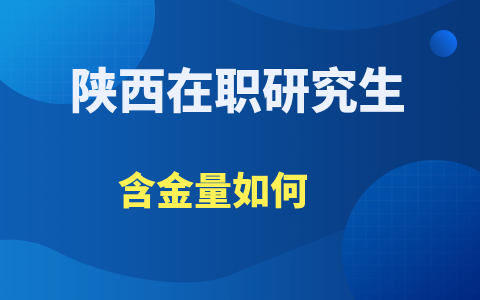 陕西在职研究生

含金量如何